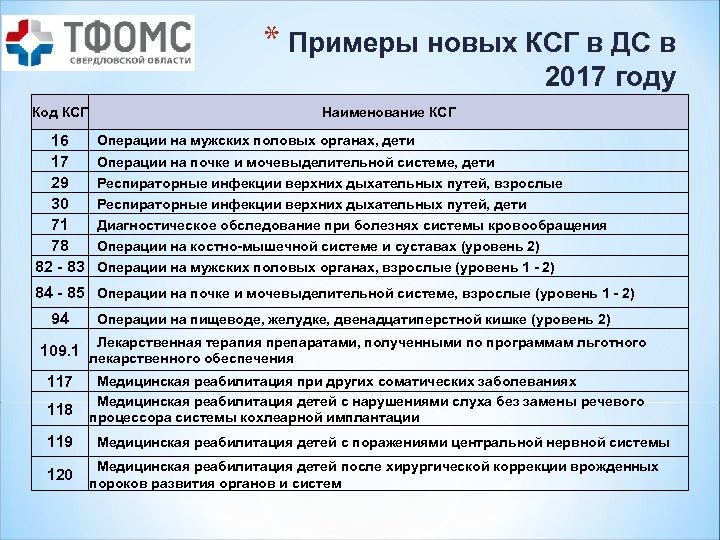 ТФОМС
СВЕРДЛОВСКОЙ ОБЛАСТИ

* Примеры новых КСГ в ДС в 2017 году

| Код КСГ | Наименование КСГ |
|---|---|
| 16 | Операции на мужских половых органах, дети |
| 17 | Операции на почке и мочевыделительной системе, дети |
| 29 | Респираторные инфекции верхних дыхательных путей, взрослые |
| 30 | Респираторные инфекции верхних дыхательных путей, дети |
| 71 | Диагностическое обследование при болезнях системы кровообращения |
| 78 | Операции на костно-мышечной системе и суставах (уровень 2) |
| 82 - 83 | Операции на мужских половых органах, взрослые (уровень 1 - 2) |
| 84 - 85 | Операции на почке и мочевыделительной системе, взрослые (уровень 1 - 2) |
| 94 | Операции на пищеводе, желудке, двенадцатиперстной кишке (уровень 2) |
| 109.1 | Лекарственная терапия препаратами, полученными по программам льготного лекарственного обеспечения |
| 117 | Медицинская реабилитация при других соматических заболеваниях |
| 118 | Медицинская реабилитация детей с нарушениями слуха без замены речевого процессора системы кохлеарной имплантации |
| 119 | Медицинская реабилитация детей с поражениями центральной нервной системы |
| 120 | Медицинская реабилитация детей после хирургической коррекции врожденных пороков развития органов и систем |